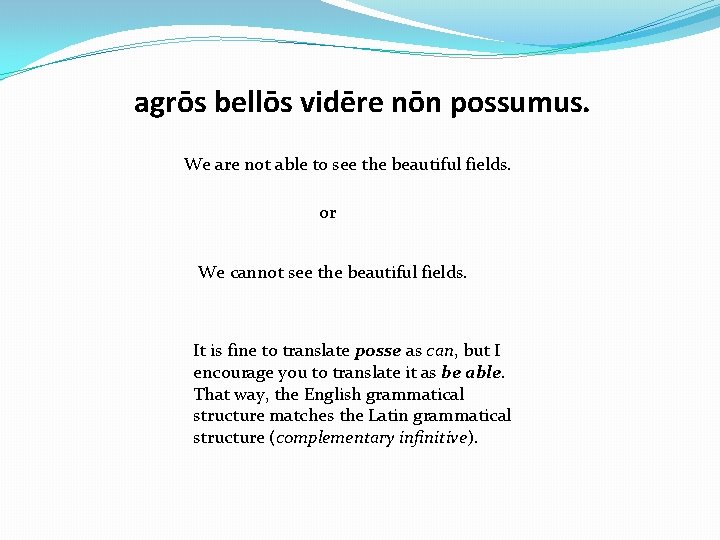 agrōs bellōs vidēre nōn possumus.

We are not able to see the beautiful fields.

or

We cannot see the beautiful fields.

It is fine to translate posse as can, but I encourage you to translate it as be able. That way, the English grammatical structure matches the Latin grammatical structure (complementary infinitive).